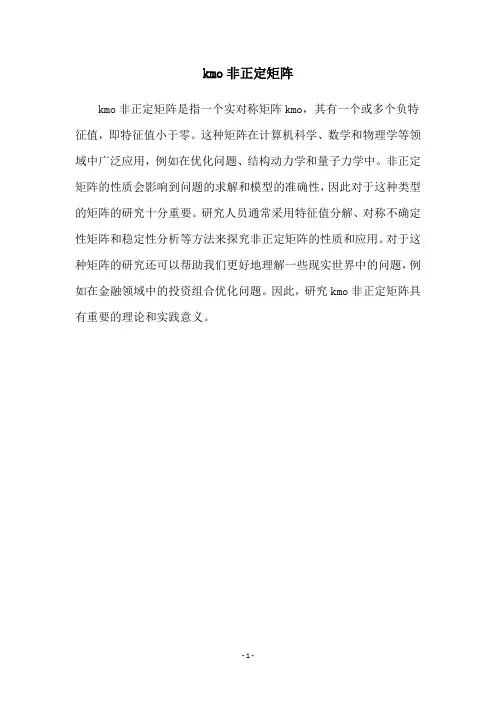 kmo 非正定矩阵

kmo 非正定矩阵是指一个实对称矩阵 kmo，其有一个或多个负特征值，即特征值小于零。这种矩阵在计算机科学、数学和物理学等领域中广泛应用，例如在优化问题、结构动力学和量子力学中。非正定矩阵的性质会影响到问题的求解和模型的准确性，因此对于这种类型的矩阵的研究十分重要。研究人员通常采用特征值分解、对称不确定性矩阵和稳定性分析等方法来探究非正定矩阵的性质和应用。对于这种矩阵的研究还可以帮助我们更好地理解一些现实世界中的问题，例如在金融领域中的投资组合优化问题。因此，研究 kmo 非正定矩阵具有重要的理论和实践意义。

- 1 -